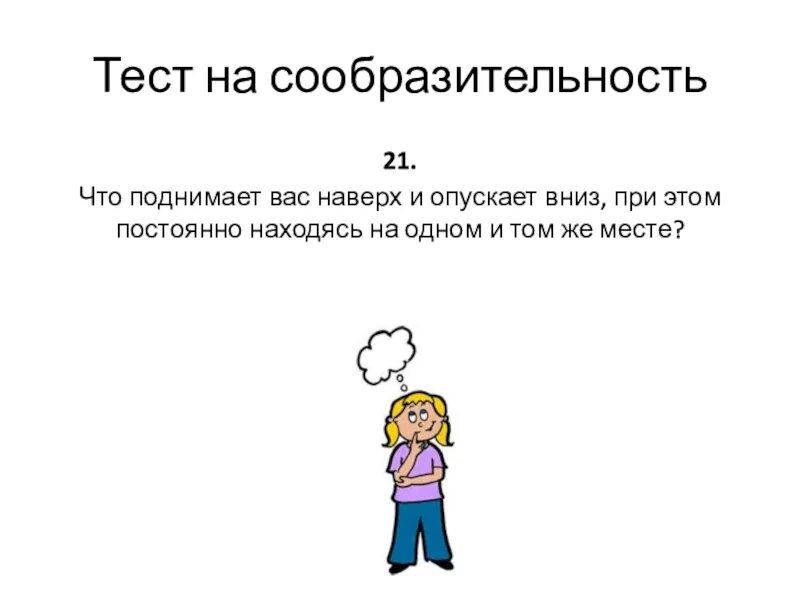 Тест на сообразительность

21.

Что поднимает вас наверх и опускает вниз, при этом постоянно находясь на одном и том же месте?